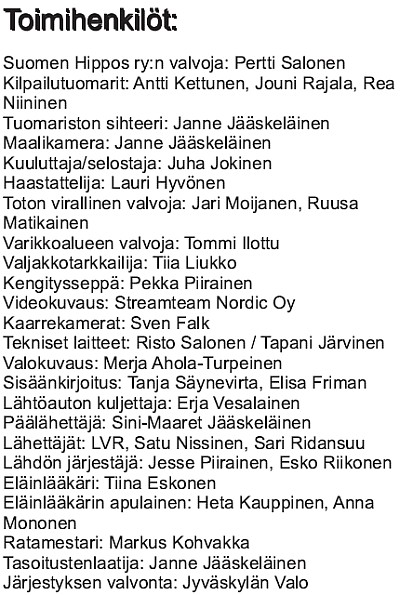 Toimihenkilöt:

Suomen Hippos ry:n valvoja: Pertti Salonen
Kilpailutuomarit: Antti Kettunen, Jouni Rajala, Rea Niininen
Tuomariston sihteeri: Janne Jääskeläinen
Maalikamera: Janne Jääskeläinen
Kuuluttaja/selostaja: Juha Jokinen
Haastattelija: Lauri Hyvönen
Toton virallinen valvoja: Jari Moijanen, Ruusa Matikainen
Varikkoalueen valvoja: Tommi Ilottu
Valjakkotarkkailija: Tiia Liukko
Kengitysseppä: Pekka Piirainen
Videokuvaus: Streamteam Nordic Oy
Kaarrekamerat: Sven Falk
Tekniset laitteet: Risto Salonen / Tapani Järvinen
Valokuvaus: Merja Ahola-Turpeinen
Sisäänkirjoitus: Tanja Säynevirta, Elisa Friman
Lähtöauton kuljettaja: Erja Vesalainen
Päälähettäjä: Sini-Maaret Jääskeläinen
Lähettäjät: LVR, Satu Nissinen, Sari Ridansuu
Lähdön järjestäjä: Jesse Piirainen, Esko Riikonen
Eläinlääkäri: Tiina Eskonen
Eläinlääkärin apulainen: Heta Kauppinen, Anna Mononen
Ratamestari: Markus Kohvakka
Tasoitustenlaatija: Janne Jääskeläinen
Järjestyksen valvonta: Jyväskylän Valo